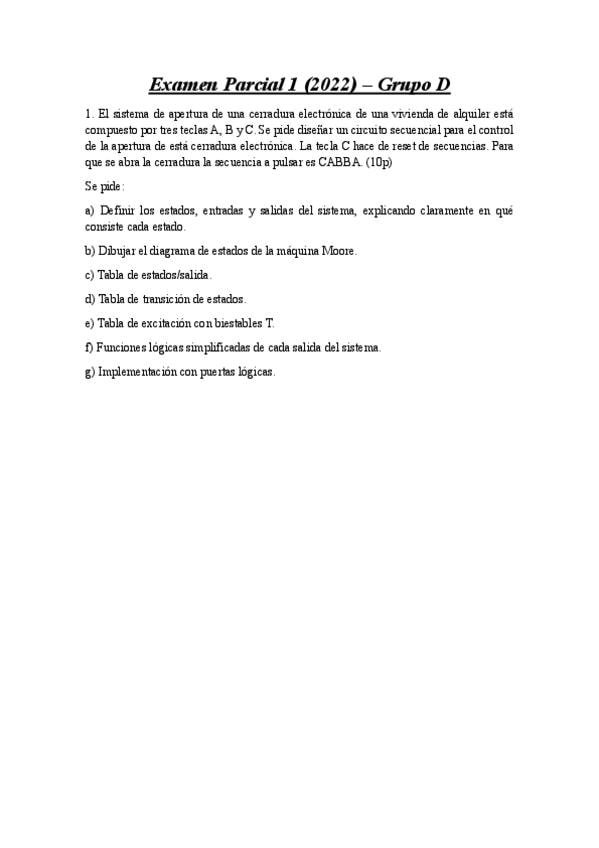 Examen Parcial 1 (2022) – Grupo D

1. El sistema de apertura de una cerradura electrónica de una vivienda de alquiler está compuesto por tres teclas A, B y C. Se pide diseñar un circuito secuencial para el control de la apertura de está cerradura electrónica. La tecla C hace de reset de secuencias. Para que se abra la cerradura la secuencia a pulsar es CABBA. (10p)

Se pide:

a) Definir los estados, entradas y salidas del sistema, explicando claramente en qué consiste cada estado.

b) Dibujar el diagrama de estados de la máquina Moore.

c) Tabla de estados/salida.

d) Tabla de transición de estados.

e) Tabla de excitación con biestables T.

f) Funciones lógicas simplificadas de cada salida del sistema.

g) Implementación con puertas lógicas.